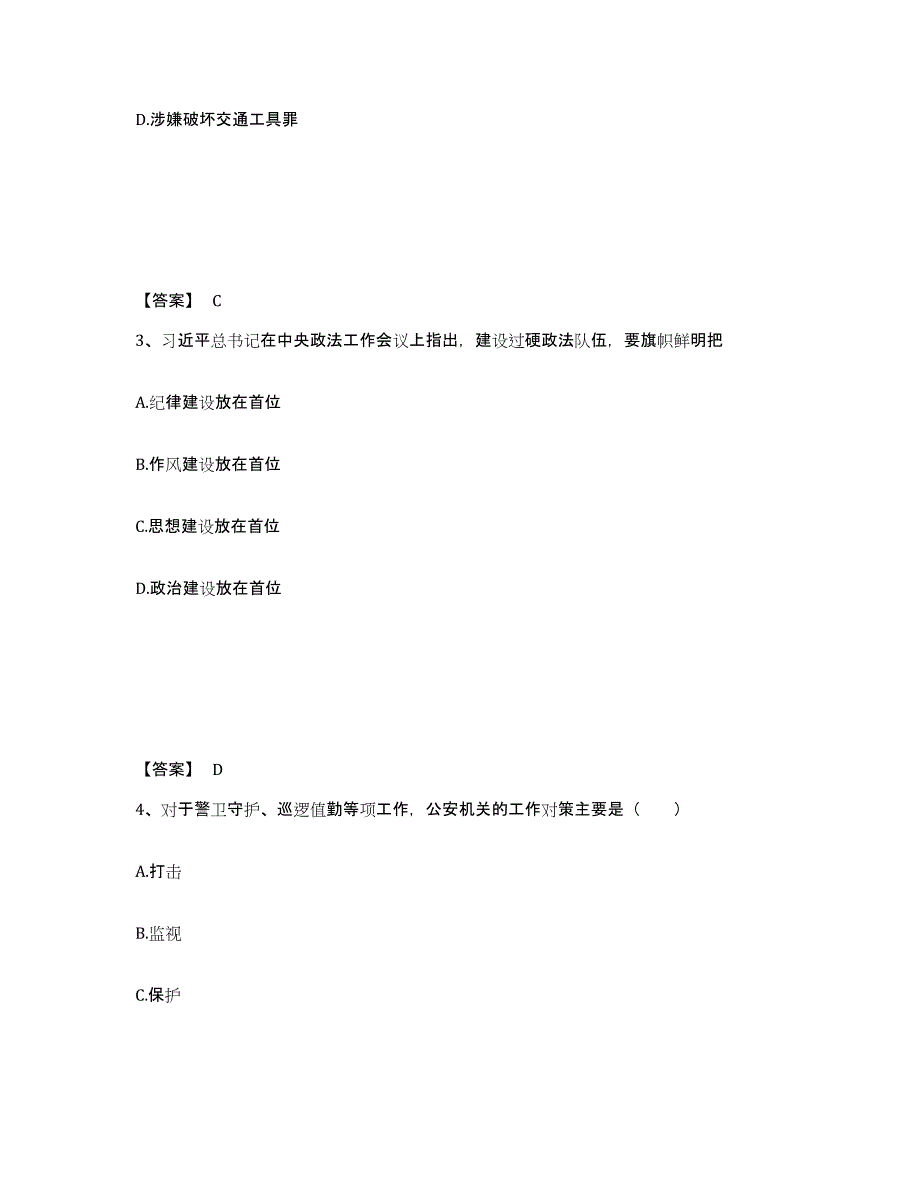 D.涉嫌破坏交通工具罪

【答案】 C

3、习近平总书记在中央政法工作会议上指出，建设过硬政法队伍，要旗帜鲜明把

A.纪律建设放在首位

B.作风建设放在首位

C.思想建设放在首位

D.政治建设放在首位

【答案】 D

4、对于警卫守护、巡逻值勤等项工作，公安机关的工作对策主要是（　　）

A.打击

B.监视

C.保护